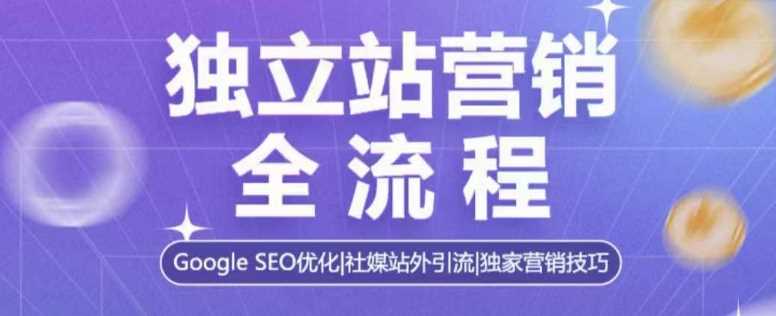 独立站营销
全流程

Google SEO优化|社媒站外引流|独家营销技巧